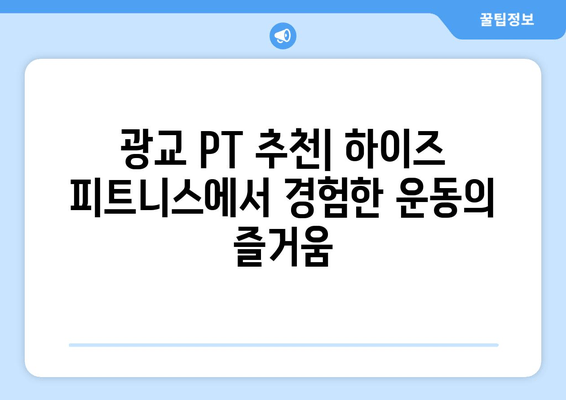 꿀팁정보

광교 PT 추천| 하이즈 피트니스에서 경험한 운동의 즐거움